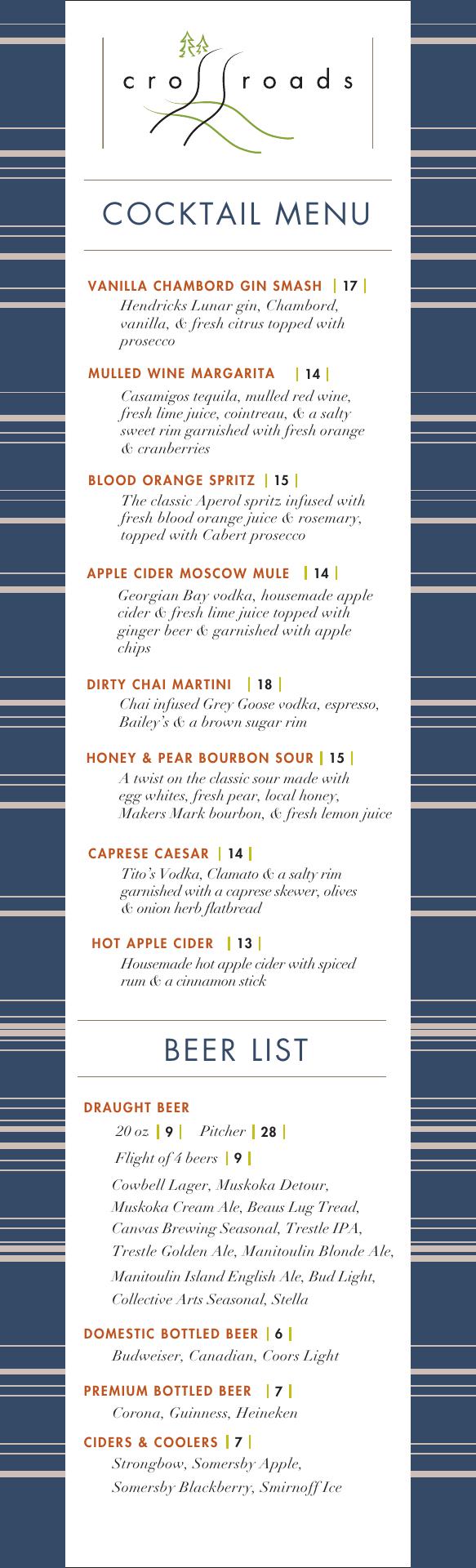 cro roads

COCKTAIL MENU

VANILLA CHAMBORD GIN SMASH | 17 |
Hendricks Lunar gin, Chambord, vanilla, & fresh citrus topped with prosecco

MULLED WINE MARGARITA | 14 |
Casamigos tequila, mulled red wine, fresh lime juice, cointreau, & a salty sweet rim garnished with fresh orange & cranberries

BLOOD ORANGE SPRITZ | 15 |
The classic Aperol spritz infused with fresh blood orange juice & rosemary, topped with Cabert prosecco

APPLE CIDER MOSCOW MULE | 14 |
Georgian Bay vodka, housemade apple cider & fresh lime juice topped with ginger beer & garnished with apple chips

DIRTY CHAI MARTINI | 18 |
Chai infused Grey Goose vodka, espresso, Bailey's & a brown sugar rim

HONEY & PEAR BOURBON SOUR | 15 |
A twist on the classic sour made with egg whites, fresh pear, local honey, Makers Mark bourbon, & fresh lemon juice

CAPRESE CAESAR | 14 |
Tito's Vodka, Clamato & a salty rim garnished with a caprese skewer, olives & onion herb flatbread

HOT APPLE CIDER | 13 |
Housemade hot apple cider with spiced rum & a cinnamon stick

BEER LIST

DRAUGHT BEER
20 oz | 9 | Pitcher | 28 |
Flight of 4 beers | 9 |
Cowbell Lager, Muskoka Detour, Muskoka Cream Ale, Beaus Lug Tread, Canvas Brewing Seasonal, Trestle IPA, Trestle Golden Ale, Manitoulin Blonde Ale, Manitoulin Island English Ale, Bud Light, Collective Arts Seasonal, Stella

DOMESTIC BOTTLED BEER | 6 |
Budweiser, Canadian, Coors Light

PREMIUM BOTTLED BEER | 7 |
Corona, Guinness, Heineken

CIDERS & COOLERS | 7 |
Strongbow, Somersby Apple, Somersby Blackberry, Smirnoff Ice